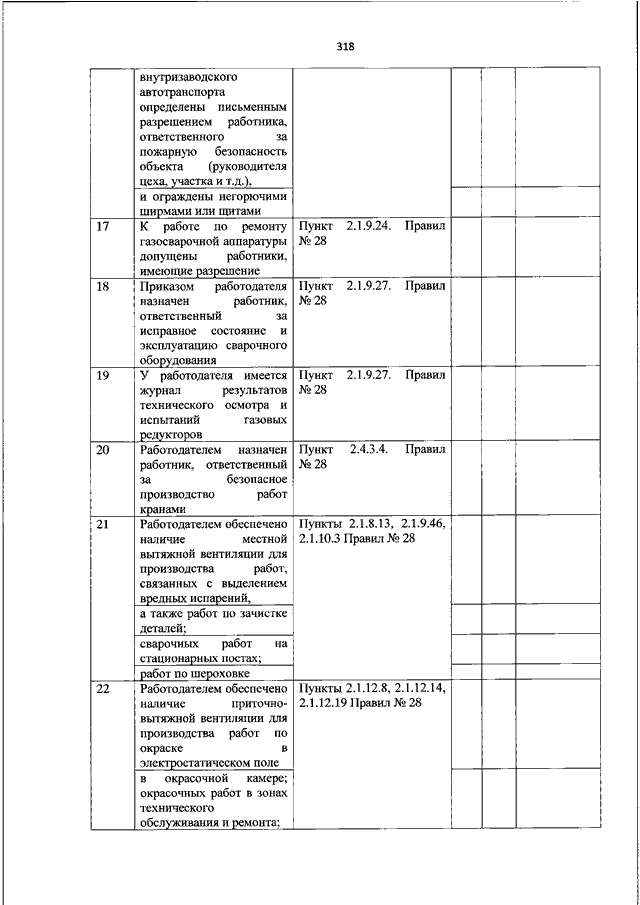 318

| | | | | | |
|---|---|---|---|---|---|
| | внутризаводского автотранспорта определены письменным разрешением работника, ответственного за пожарную безопасность объекта (руководителя цеха, участка и т.д.), | | | | |
| | и ограждены негорючими ширмами или щитами | | | | |
| 17 | К работе по ремонту газосварочной аппаратуры допущены работники, имеющие разрешение | Пункт 2.1.9.24. Правил № 28 | | | |
| 18 | Приказом работодателя назначен работник, ответственный за исправное состояние и эксплуатацию сварочного оборудования | Пункт 2.1.9.27. Правил № 28 | | | |
| 19 | У работодателя имеется журнал результатов технического осмотра и испытаний газовых редукторов | Пункт 2.1.9.27. Правил № 28 | | | |
| 20 | Работодателем назначен работник, ответственный за безопасное производство работ кранами | Пункт 2.4.3.4. Правил № 28 | | | |
| 21 | Работодателем обеспечено наличие местной вытяжной вентиляции для производства работ, связанных с выделением вредных испарений, | Пункты 2.1.8.13, 2.1.9.46, 2.1.10.3 Правил № 28 | | | |
| | а также работ по зачистке деталей; | | | | |
| | сварочных работ на стационарных постах; | | | | |
| | работ по шероховке | | | | |
| 22 | Работодателем обеспечено наличие приточно-вытяжной вентиляции для производства работ по окраске в электростатическом поле | Пункты 2.1.12.8, 2.1.12.14, 2.1.12.19 Правил № 28 | | | |
| | в окрасочной камере; окрасочных работ в зонах технического обслуживания и ремонта; | | | | |